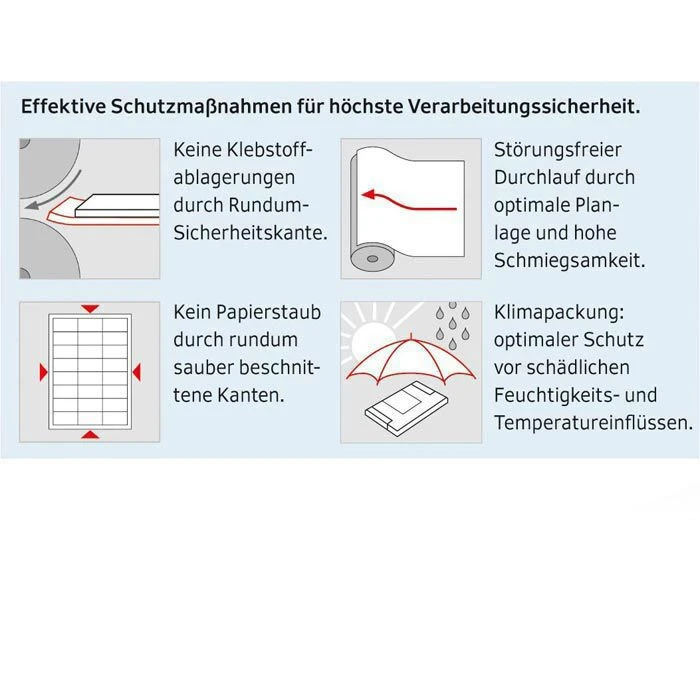 Effektive Schutzmaßnahmen für höchste Verarbeitungssicherheit.

Keine Klebstoffablagerungen durch Rundum-Sicherheitskante.

Störungsfreier Durchlauf durch optimale Planlage und hohe Schmiegsamkeit.

Kein Papierstaub durch rundum sauber beschnittene Kanten.

Klimapackung: optimaler Schutz vor schädlichen Feuchtigkeits- und Temperatureinflüssen.